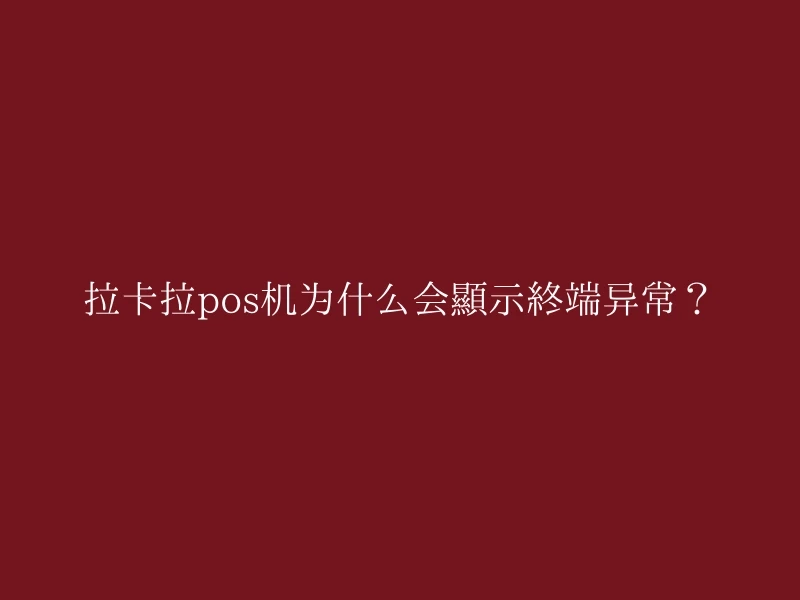 拉卡拉pos机为什么会顯示終端异常？